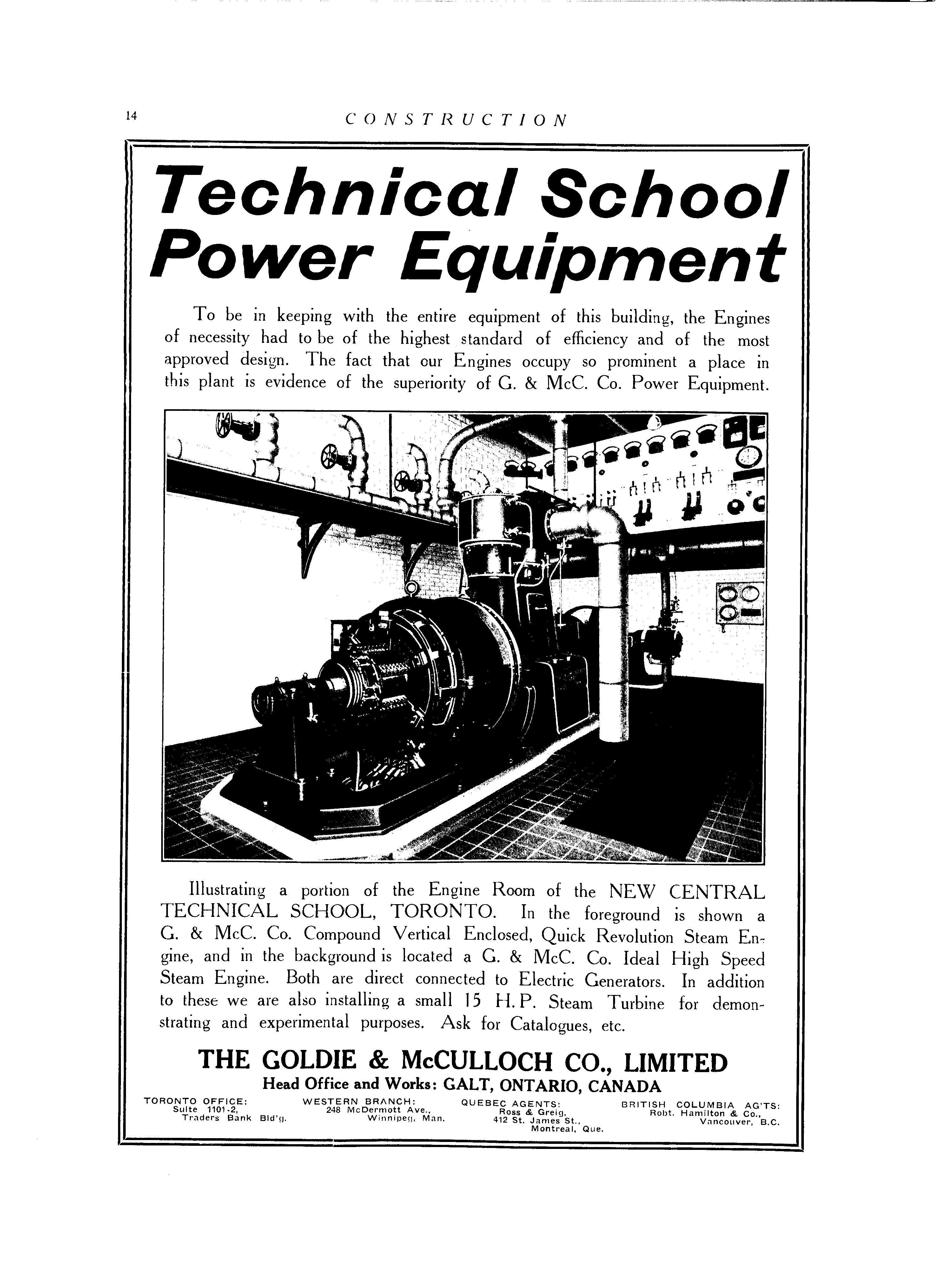 14 CONSTRUCTION

Technical School Power Equipment

To be in keeping with the entire equipment of this building, the Engines of necessity had to be of the highest standard of efficiency and of the most approved design. The fact that our Engines occupy so prominent a place in this plant is evidence of the superiority of G. & McC. Co. Power Equipment.

Illustrating a portion of the Engine Room of the NEW CENTRAL TECHNICAL SCHOOL, TORONTO. In the foreground is shown a G. & McC. Co. Compound Vertical Enclosed, Quick Revolution Steam Engine, and in the background is located a G. & McC. Co. Ideal High Speed Steam Engine. Both are direct connected to Electric Generators. In addition to these we are also installing a small 15 H.P. Steam Turbine for demonstrating and experimental purposes. Ask for Catalogues, etc.

THE GOLDIE & McCULLOCH CO., LIMITED
Head Office and Works: GALT, ONTARIO, CANADA

TORONTO OFFICE:
Suite 1101-2,
Traders Bank Bld'g.

WESTERN BRANCH:
248 McDermott Ave.,
Winnipeg, Man.

QUEBEC AGENTS:
Ross & Greig,
412 St. James St.,
Montreal, Que.

BRITISH COLUMBIA AG'TS:
Robt. Hamilton & Co.,
Vancouver, B.C.